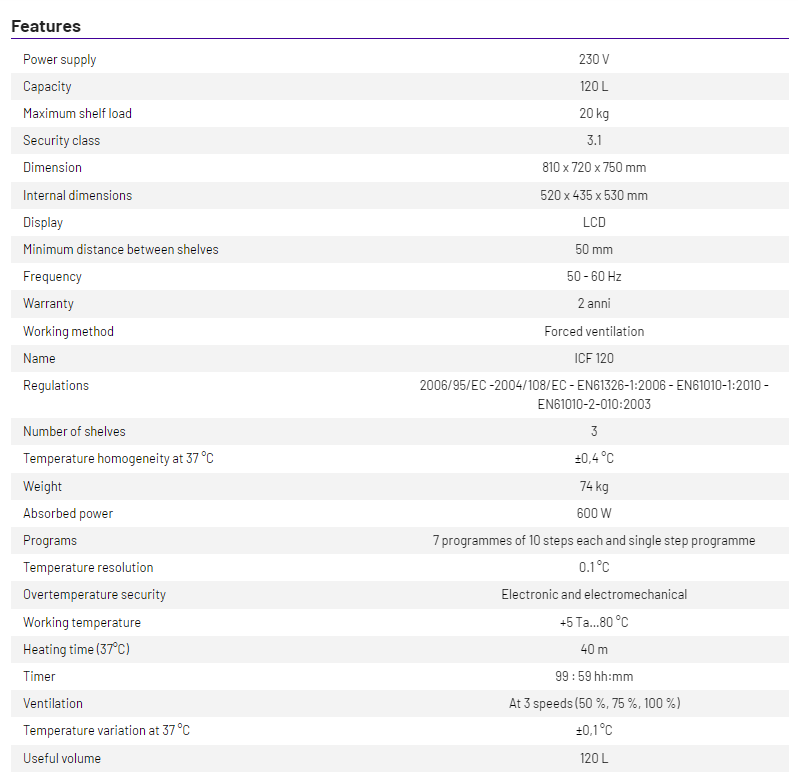 Features

| | |
|---|---|
| Power supply | 230 V |
| Capacity | 120 L |
| Maximum shelf load | 20 kg |
| Security class | 3.1 |
| Dimension | 810 x 720 x 750 mm |
| Internal dimensions | 520 x 435 x 530 mm |
| Display | LCD |
| Minimum distance between shelves | 50 mm |
| Frequency | 50 - 60 Hz |
| Warranty | 2 anni |
| Working method | Forced ventilation |
| Name | ICF 120 |
| Regulations | 2006/95/EC -2004/108/EC - EN61326-1:2006 - EN61010-1:2010 - EN61010-2-010:2003 |
| Number of shelves | 3 |
| Temperature homogeneity at 37 °C | ±0,4 °C |
| Weight | 74 kg |
| Absorbed power | 600 W |
| Programs | 7 programmes of 10 steps each and single step programme |
| Temperature resolution | 0.1 °C |
| Overtemperature security | Electronic and electromechanical |
| Working temperature | +5 Ta...80 °C |
| Heating time (37°C) | 40 m |
| Timer | 99 : 59 hh:mm |
| Ventilation | At 3 speeds (50 %, 75 %, 100 %) |
| Temperature variation at 37 °C | ±0,1 °C |
| Useful volume | 120 L |